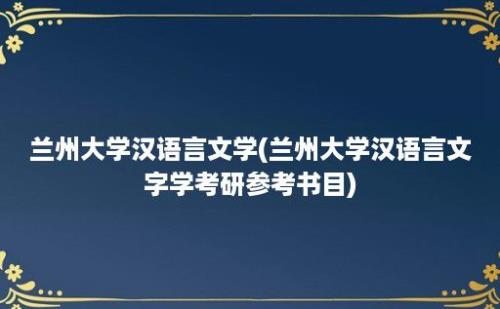 兰州大学汉语言文学(兰州大学汉语言文字学考研参考书目)